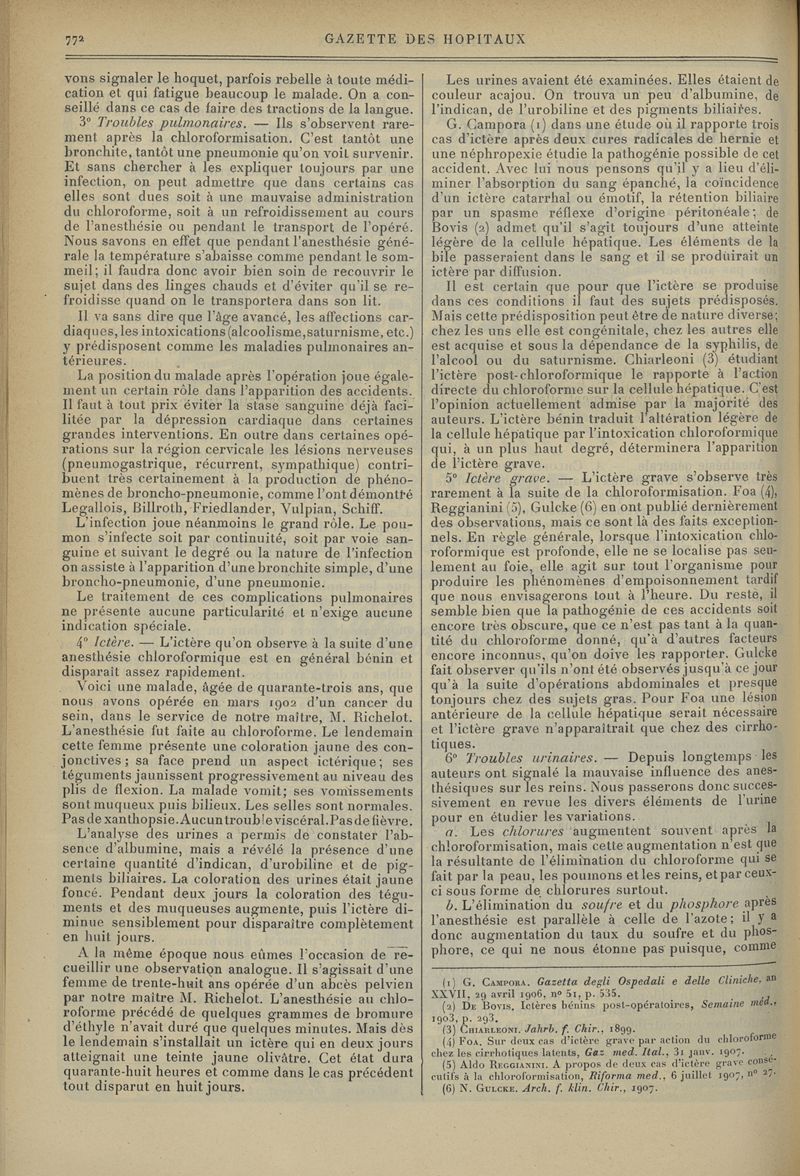 772 GAZETTE DES HOPITAUX

vons signaler le hoquet, parfois rebelle à toute médication et qui fatigue beaucoup le malade. On a conseillé dans ce cas de faire des tractions de la langue.

3° Troubles pulmonaires. — Ils s'observent rarement après la chloroformisation. C'est tantôt une bronchite, tantôt une pneumonie qu'on voit survenir. Et sans chercher à les expliquer toujours par une infection, on peut admettre que dans certains cas elles sont dues soit à une mauvaise administration du chloroforme, soit à un refroidissement au cours de l'anesthésie ou pendant le transport de l'opéré. Nous savons en effet que pendant l'anesthésie générale la température s'abaisse comme pendant le sommeil; il faudra donc avoir bien soin de recouvrir le sujet dans des linges chauds et d'éviter qu'il se refroidisse quand on le transportera dans son lit.

Il va sans dire que l'âge avancé, les affections cardiaques, les intoxications (alcoolisme, saturnisme, etc.) y prédisposent comme les maladies pulmonaires antérieures.

La position du malade après l'opération joue également un certain rôle dans l'apparition des accidents. Il faut à tout prix éviter la stase sanguine déjà facilitée par la dépression cardiaque dans certaines grandes interventions. En outre dans certaines opérations sur la région cervicale les lésions nerveuses (pneumogastrique, récurrent, sympathique) contribuent très certainement à la production de phénomènes de broncho-pneumonie, comme l'ont démontré Legallois, Billroth, Friedlander, Vulpian, Schiff.

L'infection joue néanmoins le grand rôle. Le poumon s'infecte soit par continuité, soit par voie sanguine et suivant le degré ou la nature de l'infection on assiste à l'apparition d'une bronchite simple, d'une broncho-pneumonie, d'une pneumonie.

Le traitement de ces complications pulmonaires ne présente aucune particularité et n'exige aucune indication spéciale.

4° Ictère. — L'ictère qu'on observe à la suite d'une anesthésie chloroformique est en général bénin et disparaît assez rapidement.

Voici une malade, âgée de quarante-trois ans, que nous avons opérée en mars 1902 d'un cancer du sein, dans le service de notre maître, M. Richelot. L'anesthésie fut faite au chloroforme. Le lendemain cette femme présente une coloration jaune des conjonctives; sa face prend un aspect ictérique; ses téguments jaunissent progressivement au niveau des plis de flexion. La malade vomit; ses vomissements sont muqueux puis bilieux. Les selles sont normales. Pas de xanthopsie. Aucun trouble viscéral. Pas de fièvre.

L'analyse des urines a permis de constater l'absence d'albumine, mais a révélé la présence d'une certaine quantité d'indican, d'urobiline et de pigments biliaires. La coloration des urines était jaune foncé. Pendant deux jours la coloration des téguments et des muqueuses augmente, puis l'ictère diminue sensiblement pour disparaître complètement en huit jours.

A la même époque nous eûmes l'occasion de recueillir une observation analogue. Il s'agissait d'une femme de trente-huit ans opérée d'un abcès pelvien par notre maître M. Richelot. L'anesthésie au chloroforme précédé de quelques grammes de bromure d'éthyle n'avait duré que quelques minutes. Mais dès le lendemain s'installait un ictère qui en deux jours atteignait une teinte jaune olivâtre. Cet état dura quarante-huit heures et comme dans le cas précédent tout disparut en huit jours.

Les urines avaient été examinées. Elles étaient de couleur acajou. On trouva un peu d'albumine, de l'indican, de l'urobiline et des pigments biliaires.

G. Campora (1) dans une étude où il rapporte trois cas d'ictère après deux cures radicales de hernie et une néphropexie étudie la pathogénie possible de cet accident. Avec lui nous pensons qu'il y a lieu d'éliminer l'absorption du sang épanché, la coïncidence d'un ictère catarrhal ou émotif, la rétention biliaire par un spasme réflexe d'origine péritonéale; de Bovis (2) admet qu'il s'agit toujours d'une atteinte légère de la cellule hépatique. Les éléments de la bile passeraient dans le sang et il se produirait un ictère par diffusion.

Il est certain que pour que l'ictère se produise dans ces conditions il faut des sujets prédisposés. Mais cette prédisposition peut être de nature diverse; chez les uns elle est congénitale, chez les autres elle est acquise et sous la dépendance de la syphilis, de l'alcool ou du saturnisme. Chiarleoni (3) étudiant l'ictère post-chloroformique le rapporte à l'action directe du chloroforme sur la cellule hépatique. C'est l'opinion actuellement admise par la majorité des auteurs. L'ictère bénin traduit l'altération légère de la cellule hépatique par l'intoxication chloroformique qui, à un plus haut degré, déterminera l'apparition de l'ictère grave.

5° Ictère grave. — L'ictère grave s'observe très rarement à la suite de la chloroformisation. Foa (4), Reggianini (5), Gulcke (6) en ont publié dernièrement des observations, mais ce sont là des faits exceptionnels. En règle générale, lorsque l'intoxication chloroformique est profonde, elle ne se localise pas seulement au foie, elle agit sur tout l'organisme pour produire les phénomènes d'empoisonnement tardif que nous envisagerons tout à l'heure. Du reste, il semble bien que la pathogénie de ces accidents soit encore très obscure, que ce n'est pas tant à la quantité du chloroforme donné, qu'à d'autres facteurs encore inconnus, qu'on doive les rapporter. Gulcke fait observer qu'ils n'ont été observés jusqu'à ce jour qu'à la suite d'opérations abdominales et presque toujours chez des sujets gras. Pour Foa une lésion antérieure de la cellule hépatique serait nécessaire et l'ictère grave n'apparaîtrait que chez des cirrhotiques.

6° Troubles urinaires. — Depuis longtemps les auteurs ont signalé la mauvaise influence des anesthésiques sur les reins. Nous passerons donc successivement en revue les divers éléments de l'urine pour en étudier les variations.

a. Les chlorures augmentent souvent après la chloroformisation, mais cette augmentation n'est que la résultante de l'élimination du chloroforme qui se fait par la peau, les poumons et les reins, et par ceux-ci sous forme de chlorures surtout.

b. L'élimination du soufre et du phosphore après l'anesthésie est parallèle à celle de l'azote; il y a donc augmentation du taux du soufre et du phosphore, ce qui ne nous étonne pas puisque, comme

(1) G. Campora. Gazetta degli Ospedali e delle Cliniche, an XXVII, 29 avril 1906, n° 51, p. 535.
(2) De Bovis. Ictères bénins post-opératoires, Semaine méd., 1903, p. 293.
(3) Chiarleoni. Jahrb. f. Chir., 1899.
(4) Foa. Sur deux cas d'ictère grave par action du chloroforme chez les cirrhotiques latents, Gaz med. Ital., 31 janv. 1907.
(5) Aldo Reggianini. A propos de deux cas d'ictère grave consécutifs à la chloroformisation, Riforma med., 6 juillet 1907, n° 27.
(6) N. Gulcke. Arch. f. klin. Chir., 1907.